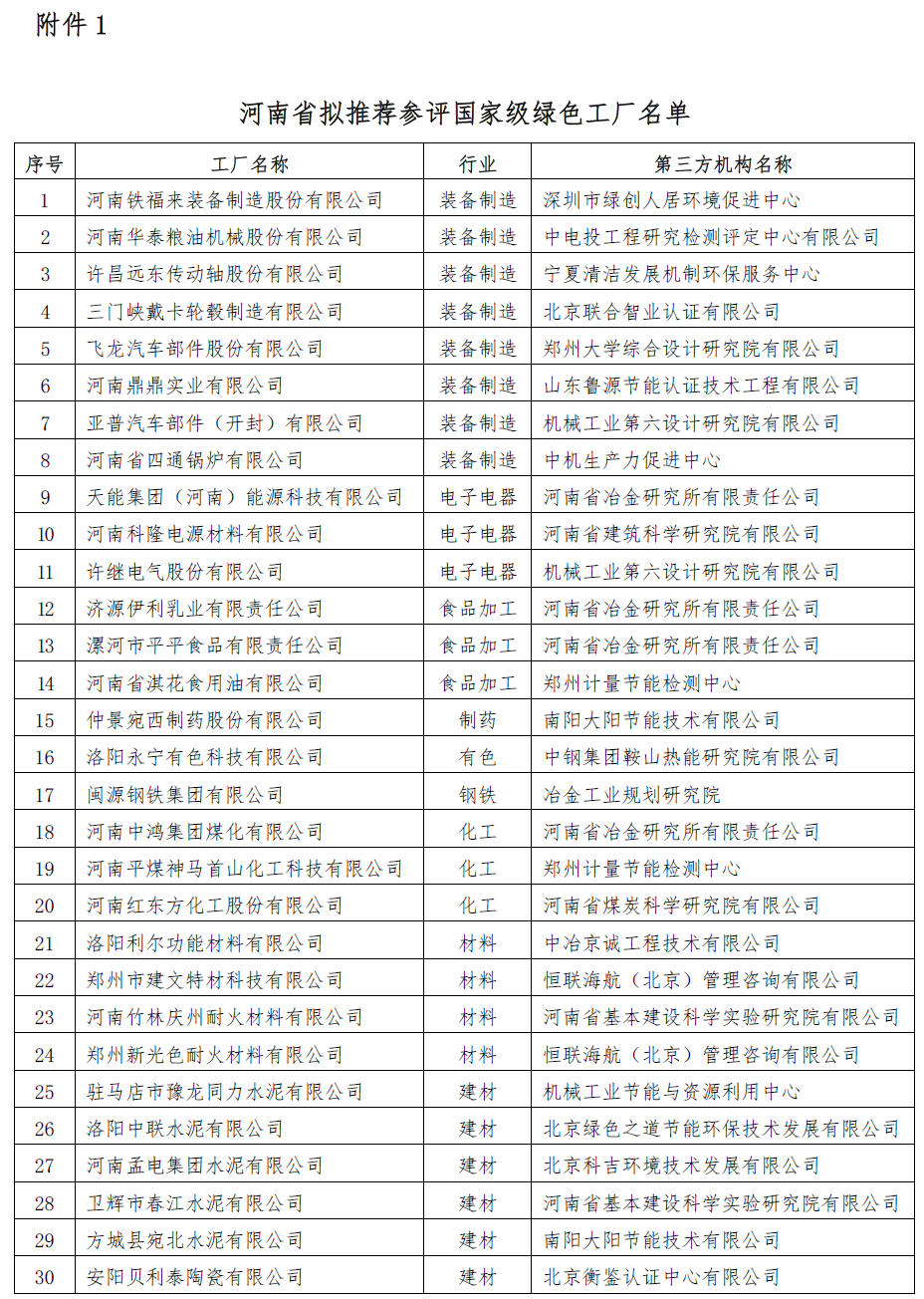 附件 1

河南省拟推荐参评国家级绿色工厂名单

| 序号 | 工厂名称 | 行业 | 第三方机构名称 |
|---|---|---|---|
| 1 | 河南铁福来装备制造股份有限公司 | 装备制造 | 深圳市绿创人居环境促进中心 |
| 2 | 河南华泰粮油机械股份有限公司 | 装备制造 | 中电投工程研究检测评定中心有限公司 |
| 3 | 许昌远东传动轴股份有限公司 | 装备制造 | 宁夏清洁发展机制环保服务中心 |
| 4 | 三门峡戴卡轮毂制造有限公司 | 装备制造 | 北京联合智业认证有限公司 |
| 5 | 飞龙汽车部件股份有限公司 | 装备制造 | 郑州大学综合设计研究院有限公司 |
| 6 | 河南鼎鼎实业有限公司 | 装备制造 | 山东鲁源节能认证技术工程有限公司 |
| 7 | 亚普汽车部件（开封）有限公司 | 装备制造 | 机械工业第六设计研究院有限公司 |
| 8 | 河南省四通锅炉有限公司 | 装备制造 | 中机生产力促进中心 |
| 9 | 天能集团（河南）能源科技有限公司 | 电子电器 | 河南省冶金研究所有限责任公司 |
| 10 | 河南科隆电源材料有限公司 | 电子电器 | 河南省建筑科学研究院有限公司 |
| 11 | 许继电气股份有限公司 | 电子电器 | 机械工业第六设计研究院有限公司 |
| 12 | 济源伊利乳业有限责任公司 | 食品加工 | 河南省冶金研究所有限责任公司 |
| 13 | 漯河市平平食品有限责任公司 | 食品加工 | 河南省冶金研究所有限责任公司 |
| 14 | 河南省淇花食用油有限公司 | 食品加工 | 郑州计量节能检测中心 |
| 15 | 仲景宛西制药股份有限公司 | 制药 | 南阳大阳节能技术有限公司 |
| 16 | 洛阳永宁有色科技有限公司 | 有色 | 中钢集团鞍山热能研究院有限公司 |
| 17 | 闽源钢铁集团有限公司 | 钢铁 | 冶金工业规划研究院 |
| 18 | 河南中鸿集团煤化有限公司 | 化工 | 河南省冶金研究所有限责任公司 |
| 19 | 河南平煤神马首山化工科技有限公司 | 化工 | 郑州计量节能检测中心 |
| 20 | 河南红东方化工股份有限公司 | 化工 | 河南省煤炭科学研究院有限公司 |
| 21 | 洛阳利尔功能材料有限公司 | 材料 | 中冶京诚工程技术有限公司 |
| 22 | 郑州市建文特材科技有限公司 | 材料 | 恒联海航（北京）管理咨询有限公司 |
| 23 | 河南竹林庆州耐火材料有限公司 | 材料 | 河南省基本建设科学实验研究院有限公司 |
| 24 | 郑州新光色耐火材料有限公司 | 材料 | 恒联海航（北京）管理咨询有限公司 |
| 25 | 驻马店市豫龙同力水泥有限公司 | 建材 | 机械工业节能与资源利用中心 |
| 26 | 洛阳中联水泥有限公司 | 建材 | 北京绿色之道节能环保技术发展有限公司 |
| 27 | 河南孟电集团水泥有限公司 | 建材 | 北京科吉环境技术发展有限公司 |
| 28 | 卫辉市春江水泥有限公司 | 建材 | 河南省基本建设科学实验研究院有限公司 |
| 29 | 方城县宛北水泥有限公司 | 建材 | 南阳大阳节能技术有限公司 |
| 30 | 安阳贝利泰陶瓷有限公司 | 建材 | 北京衡鉴认证中心有限公司 |